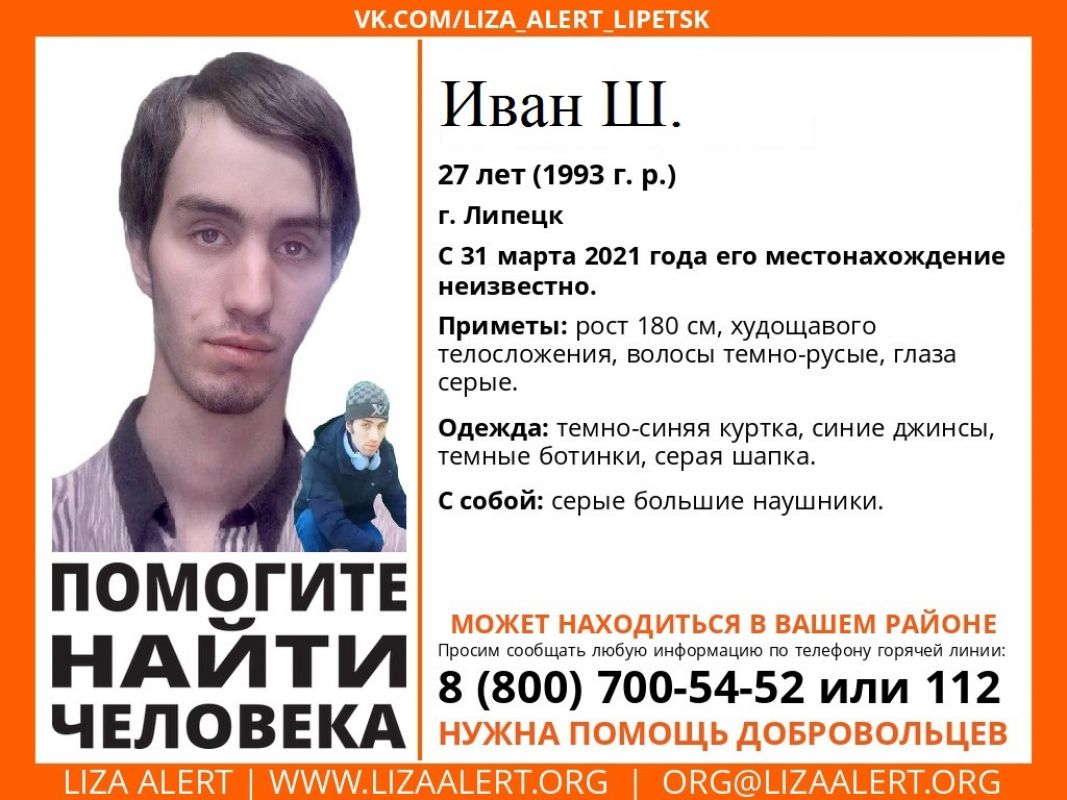 VK.COM/LIZA_ALERT_LIPETSK

ПОМОГИТЕ
НАЙТИ
ЧЕЛОВЕКА

Иван Ш.

27 лет (1993 г. р.)

г. Липецк

С 31 марта 2021 года его местонахождение неизвестно.

Приметы: рост 180 см, худощавого телосложения, волосы темно-русые, глаза серые.

Одежда: темно-синяя куртка, синие джинсы, темные ботинки, серая шапка.

С собой: серые большие наушники.

МОЖЕТ НАХОДИТЬСЯ В ВАШЕМ РАЙОНЕ

Просим сообщать любую информацию по телефону горячей линии:

8 (800) 700-54-52 или 112

НУЖНА ПОМОЩЬ ДОБРОВОЛЬЦЕВ

LIZA ALERT | WWW.LIZAALERT.ORG | ORG@LIZAALERT.ORG